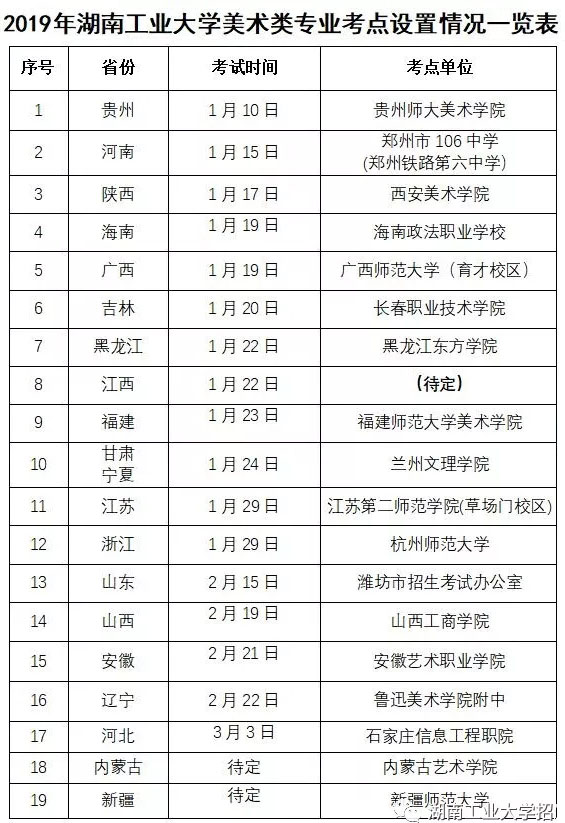 2019年湖南工业大学美术类专业考点设置情况一览表

| 序号 | 省份 | 考试时间 | 考点单位 |
|---|---|---|---|
| 1 | 贵州 | 1月10日 | 贵州师大美术学院 |
| 2 | 河南 | 1月15日 | 郑州市106中学 (郑州铁路第六中学) |
| 3 | 陕西 | 1月17日 | 西安美术学院 |
| 4 | 海南 | 1月19日 | 海南政法职业学校 |
| 5 | 广西 | 1月19日 | 广西师范大学（育才校区） |
| 6 | 吉林 | 1月20日 | 长春职业技术学院 |
| 7 | 黑龙江 | 1月22日 | 黑龙江东方学院 |
| 8 | 江西 | 1月22日 | （待定） |
| 9 | 福建 | 1月23日 | 福建师范大学美术学院 |
| 10 | 甘肃 宁夏 | 1月24日 | 兰州文理学院 |
| 11 | 江苏 | 1月29日 | 江苏第二师范学院(草场门校区) |
| 12 | 浙江 | 1月29日 | 杭州师范大学 |
| 13 | 山东 | 2月15日 | 潍坊市招生考试办公室 |
| 14 | 山西 | 2月19日 | 山西工商学院 |
| 15 | 安徽 | 2月21日 | 安徽艺术职业学院 |
| 16 | 辽宁 | 2月22日 | 鲁迅美术学院附中 |
| 17 | 河北 | 3月3日 | 石家庄信息工程职院 |
| 18 | 内蒙古 | 待定 | 内蒙古艺术学院 |
| 19 | 新疆 | 待定 | 新疆师范大学 |

湖南工业大学招